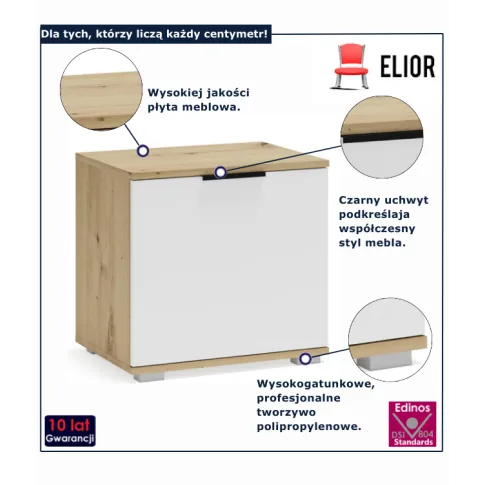 Dla tych, którzy liczą każdy centymetr!

ELIOR

Wysokiej jakości płyta meblowa.

Czarny uchwyt podkreślaja współczesny styl mebla.

Wysokogatunkowe, profesjonalne tworzywo polipropylenowe.

10 lat Gwarancji

Edinos DSI 804 Standards